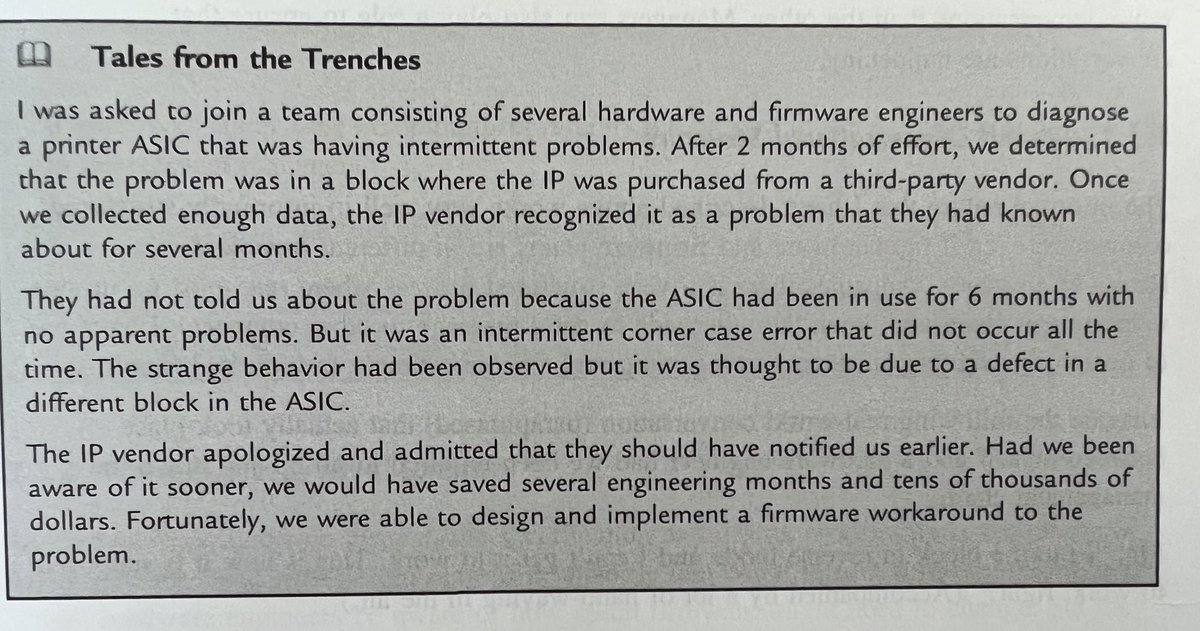 Tales from the Trenches

I was asked to join a team consisting of several hardware and firmware engineers to diagnose a printer ASIC that was having intermittent problems. After 2 months of effort, we determined that the problem was in a block where the IP was purchased from a third-party vendor. Once we collected enough data, the IP vendor recognized it as a problem that they had known about for several months.

They had not told us about the problem because the ASIC had been in use for 6 months with no apparent problems. But it was an intermittent corner case error that did not occur all the time. The strange behavior had been observed but it was thought to be due to a defect in a different block in the ASIC.

The IP vendor apologized and admitted that they should have notified us earlier. Had we been aware of it sooner, we would have saved several engineering months and tens of thousands of dollars. Fortunately, we were able to design and implement a firmware workaround to the problem.